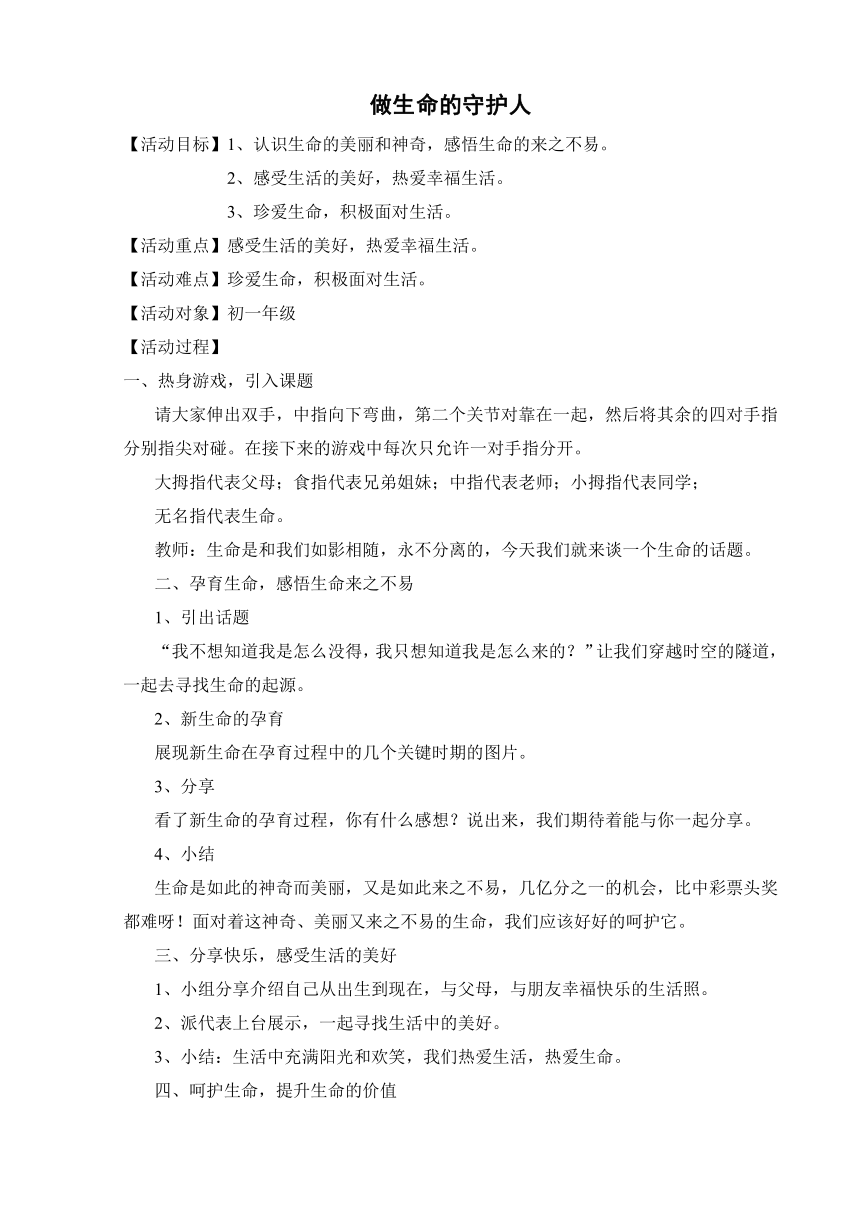 做生命的守护人

【活动目标】1、认识生命的美丽和神奇，感悟生命的来之不易。

2、感受生活的美好，热爱幸福生活。

3、珍爱生命，积极面对生活。

【活动重点】感受生活的美好，热爱幸福生活。

【活动难点】珍爱生命，积极面对生活。

【活动对象】初一年级

【活动过程】

一、热身游戏，引入课题

请大家伸出双手，中指向下弯曲，第二个关节对靠在一起，然后将其余的四对手指分别指尖对碰。在接下来的游戏中每次只允许一对手指分开。

大拇指代表父母；食指代表兄弟姐妹；中指代表老师；小拇指代表同学；

无名指代表生命。

教师：生命是和我们如影相随，永不分离的，今天我们就来谈一个生命的话题。

二、孕育生命，感悟生命来之不易

1、引出话题

“我不想知道我是怎么没得，我只想知道我是怎么来的？”让我们穿越时空的隧道，一起去寻找生命的起源。

2、新生命的孕育

展现新生命在孕育过程中的几个关键时期的图片。

3、分享

看了新生命的孕育过程，你有什么感想？说出来，我们期待着能与你一起分享。

4、小结

生命是如此的神奇而美丽，又是如此来之不易，几亿分之一的机会，比中彩票头奖都难呀！面对着这神奇、美丽又来之不易的生命，我们应该好好的呵护它。

三、分享快乐，感受生活的美好

1、小组分享介绍自己从出生到现在，与父母，与朋友幸福快乐的生活照。

2、派代表上台展示，一起寻找生活中的美好。

3、小结：生活中充满阳光和欢笑，我们热爱生活，热爱生命。

四、呵护生命，提升生命的价值